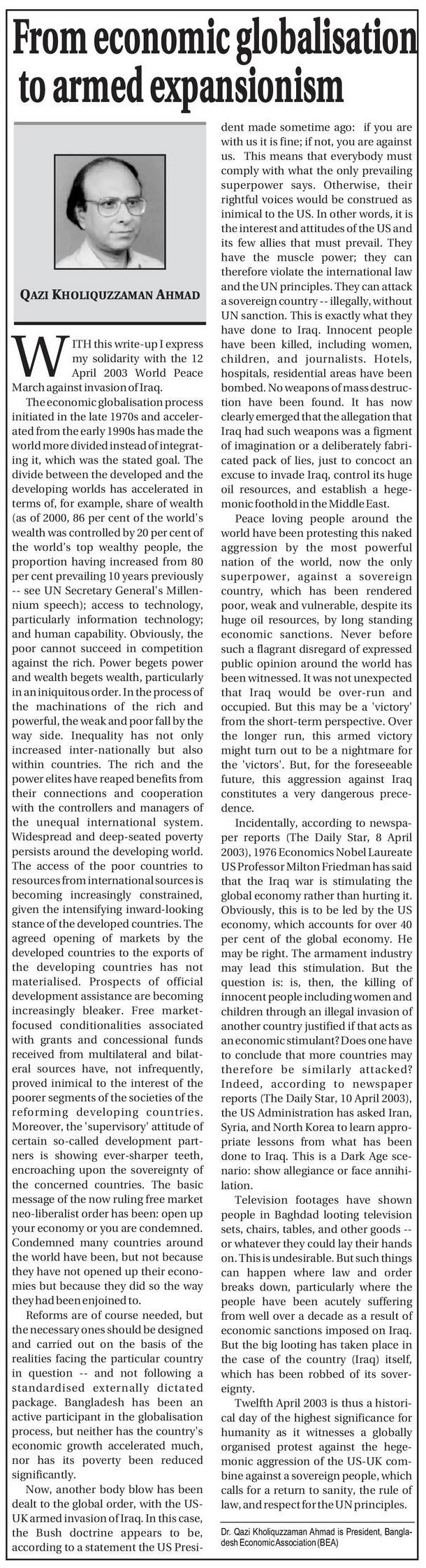 From economic globalisation to armed expansionism

QAZI KHOLIQUZZAMAN AHMAD

WITH this write-up I express my solidarity with the 12 April 2003 World Peace March against invasion of Iraq.

The economic globalisation process initiated in the late 1970s and accelerated from the early 1990s has made the world more divided instead of integrating it, which was the stated goal. The divide between the developed and the developing worlds has accelerated in terms of, for example, share of wealth (as of 2000, 86 per cent of the world's wealth was controlled by 20 per cent of the world's top wealthy people, the proportion having increased from 80 per cent prevailing 10 years previously -- see UN Secretary General's Millennium speech); access to technology, particularly information technology; and human capability. Obviously, the poor cannot succeed in competition against the rich. Power begets power and wealth begets wealth, particularly in an iniquitous order. In the process of the machinations of the rich and powerful, the weak and poor fall by the way side. Inequality has not only increased inter-nationally but also within countries. The rich and the power elites have reaped benefits from their connections and cooperation with the controllers and managers of the unequal international system. Widespread and deep-seated poverty persists around the developing world. The access of the poor countries to resources from international sources is becoming increasingly constrained, given the intensifying inward-looking stance of the developed countries. The agreed opening of markets by the developed countries to the exports of the developing countries has not materialised. Prospects of official development assistance are becoming increasingly bleaker. Free market-focused conditionalities associated with grants and concessional funds received from multilateral and bilateral sources have, not infrequently, proved inimical to the interest of the poorer segments of the societies of the reforming developing countries. Moreover, the 'supervisory' attitude of certain so-called development partners is showing ever-sharper teeth, encroaching upon the sovereignty of the concerned countries. The basic message of the now ruling free market neo-liberalist order has been: open up your economy or you are condemned. Condemned many countries around the world have been, but not because they have not opened up their economies but because they did so the way they had been enjoined to.

Reforms are of course needed, but the necessary ones should be designed and carried out on the basis of the realities facing the particular country in question -- and not following a standardised externally dictated package. Bangladesh has been an active participant in the globalisation process, but neither has the country's economic growth accelerated much, nor has its poverty been reduced significantly.

Now, another body blow has been dealt to the global order, with the US-UK armed invasion of Iraq. In this case, the Bush doctrine appears to be, according to a statement the US President made sometime ago: if you are with us it is fine; if not, you are against us. This means that everybody must comply with what the only prevailing superpower says. Otherwise, their rightful voices would be construed as inimical to the US. In other words, it is the interest and attitudes of the US and its few allies that must prevail. They have the muscle power; they can therefore violate the international law and the UN principles. They can attack a sovereign country -- illegally, without UN sanction. This is exactly what they have done to Iraq. Innocent people have been killed, including women, children, and journalists. Hotels, hospitals, residential areas have been bombed. No weapons of mass destruction have been found. It has now clearly emerged that the allegation that Iraq had such weapons was a figment of imagination or a deliberately fabricated pack of lies, just to concoct an excuse to invade Iraq, control its huge oil resources, and establish a hegemonic foothold in the Middle East.

Peace loving people around the world have been protesting this naked aggression by the most powerful nation of the world, now the only superpower, against a sovereign country, which has been rendered poor, weak and vulnerable, despite its huge oil resources, by long standing economic sanctions. Never before such a flagrant disregard of expressed public opinion around the world has been witnessed. It was not unexpected that Iraq would be over-run and occupied. But this may be a 'victory' from the short-term perspective. Over the longer run, this armed victory might turn out to be a nightmare for the 'victors'. But, for the foreseeable future, this aggression against Iraq constitutes a very dangerous precedence.

Incidentally, according to newspaper reports (The Daily Star, 8 April 2003), 1976 Economics Nobel Laureate US Professor Milton Friedman has said that the Iraq war is stimulating the global economy rather than hurting it. Obviously, this is to be led by the US economy, which accounts for over 40 per cent of the global economy. He may be right. The armament industry may lead this stimulation. But the question is: is, then, the killing of innocent people including women and children through an illegal invasion of another country justified if that acts as an economic stimulant? Does one have to conclude that more countries may therefore be similarly attacked? Indeed, according to newspaper reports (The Daily Star, 10 April 2003), the US Administration has asked Iran, Syria, and North Korea to learn appropriate lessons from what has been done to Iraq. This is a Dark Age scenario: show allegiance or face annihilation.

Television footages have shown people in Baghdad looting television sets, chairs, tables, and other goods -- or whatever they could lay their hands on. This is undesirable. But such things can happen where law and order breaks down, particularly where the people have been acutely suffering from well over a decade as a result of economic sanctions imposed on Iraq. But the big looting has taken place in the case of the country (Iraq) itself, which has been robbed of its sovereignty.

Twelfth April 2003 is thus a historical day of the highest significance for humanity as it witnesses a globally organised protest against the hegemonic aggression of the US-UK combine against a sovereign people, which calls for a return to sanity, the rule of law, and respect for the UN principles.

Dr. Qazi Kholiquzzaman Ahmad is President, Bangladesh Economic Association (BEA)